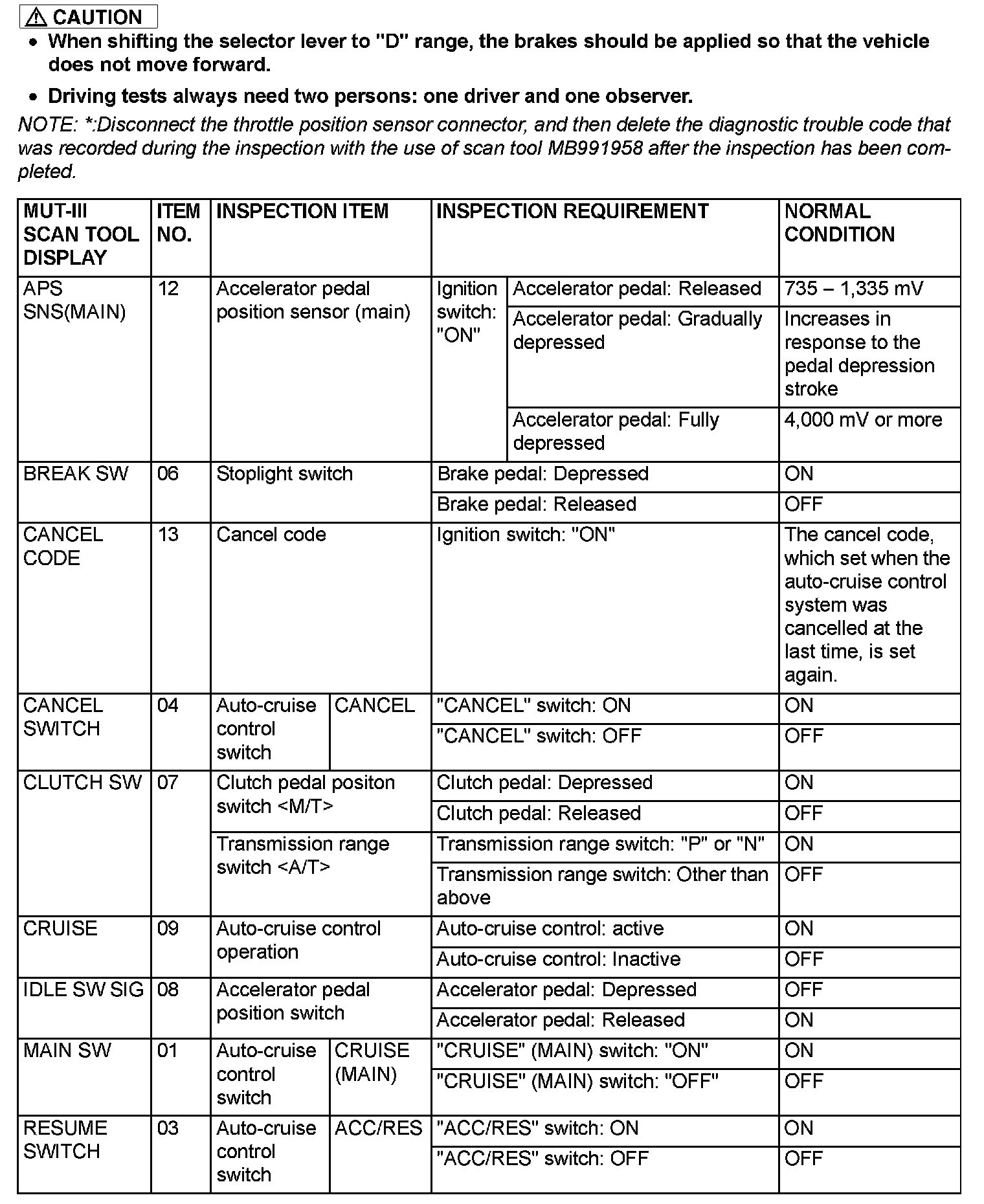 ⚠ CAUTION
• When shifting the selector lever to "D" range, the brakes should be applied so that the vehicle does not move forward.
• Driving tests always need two persons: one driver and one observer.

NOTE: *:Disconnect the throttle position sensor connector, and then delete the diagnostic trouble code that was recorded during the inspection with the use of scan tool MB991958 after the inspection has been completed.

| MUT-III SCAN TOOL DISPLAY | ITEM NO. | INSPECTION ITEM | | INSPECTION REQUIREMENT | | NORMAL CONDITION |
|---|---|---|---|---|---|---|
| APS SNS(MAIN) | 12 | Accelerator pedal position sensor (main) | | Ignition switch: "ON" | Accelerator pedal: Released | 735 – 1,335 mV |
| | | | | | Accelerator pedal: Gradually depressed | Increases in response to the pedal depression stroke |
| | | | | | Accelerator pedal: Fully depressed | 4,000 mV or more |
| BREAK SW | 06 | Stoplight switch | | Brake pedal: Depressed | | ON |
| | | | | Brake pedal: Released | | OFF |
| CANCEL CODE | 13 | Cancel code | | Ignition switch: "ON" | | The cancel code, which set when the auto-cruise control system was cancelled at the last time, is set again. |
| CANCEL SWITCH | 04 | Auto-cruise control switch | CANCEL | "CANCEL" switch: ON | | ON |
| | | | | "CANCEL" switch: OFF | | OFF |
| CLUTCH SW | 07 | Clutch pedal positon switch <M/T> | | Clutch pedal: Depressed | | ON |
| | | | | Clutch pedal: Released | | OFF |
| | | Transmission range switch <A/T> | | Transmission range switch: "P" or "N" | | ON |
| | | | | Transmission range switch: Other than above | | OFF |
| CRUISE | 09 | Auto-cruise control operation | | Auto-cruise control: active | | ON |
| | | | | Auto-cruise control: Inactive | | OFF |
| IDLE SW SIG | 08 | Accelerator pedal position switch | | Accelerator pedal: Depressed | | OFF |
| | | | | Accelerator pedal: Released | | ON |
| MAIN SW | 01 | Auto-cruise control switch | CRUISE (MAIN) | "CRUISE" (MAIN) switch: "ON" | | ON |
| | | | | "CRUISE" (MAIN) switch: "OFF" | | OFF |
| RESUME SWITCH | 03 | Auto-cruise control switch | ACC/RES | "ACC/RES" switch: ON | | ON |
| | | | | "ACC/RES" switch: OFF | | OFF |